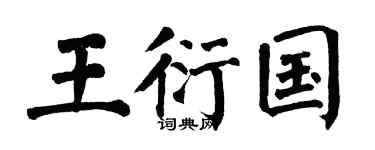 王衍国
词典网